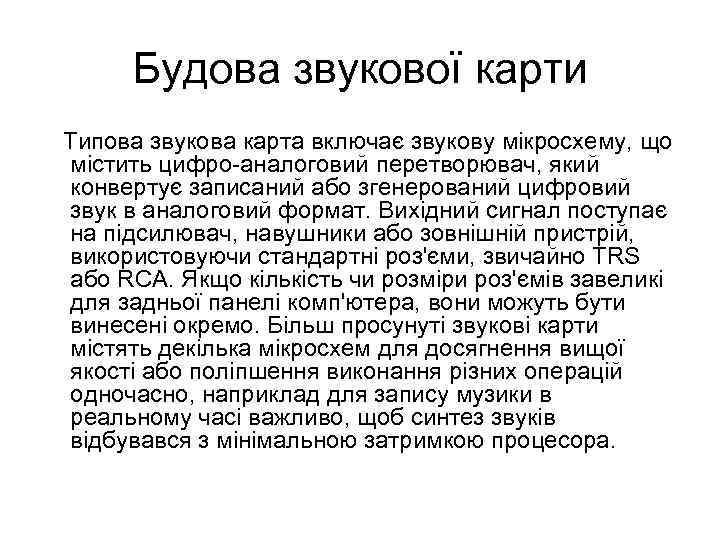 Будова звукової карти

Типова звукова карта включає звукову мікросхему, що містить цифро-аналоговий перетворювач, який конвертує записаний або згенерований цифровий звук в аналоговий формат. Вихідний сигнал поступає на підсилювач, навушники або зовнішній пристрій, використовуючи стандартні роз'єми, звичайно TRS або RCA. Якщо кількість чи розміри роз'ємів завеликі для задньої панелі комп'ютера, вони можуть бути винесені окремо. Більш просунуті звукові карти містять декілька мікросхем для досягнення вищої якості або поліпшення виконання різних операцій одночасно, наприклад для запису музики в реальному часі важливо, щоб синтез звуків відбувався з мінімальною затримкою процесора.